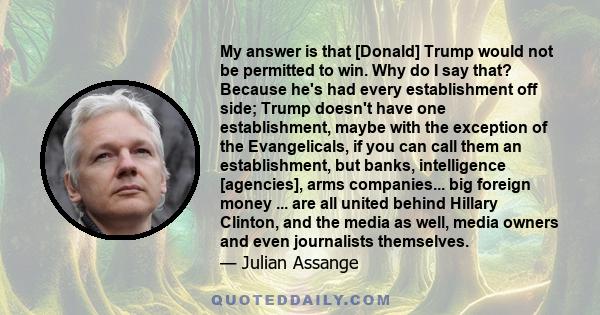 My answer is that [Donald] Trump would not be permitted to win. Why do I say that? Because he's had every establishment off side; Trump doesn't have one establishment, maybe with the exception of the Evangelicals, if you can call them an establishment, but banks, intelligence [agencies], arms companies... big foreign money ... are all united behind Hillary Clinton, and the media as well, media owners and even journalists themselves.
— Julian Assange

QUOTEDDAILY.COM